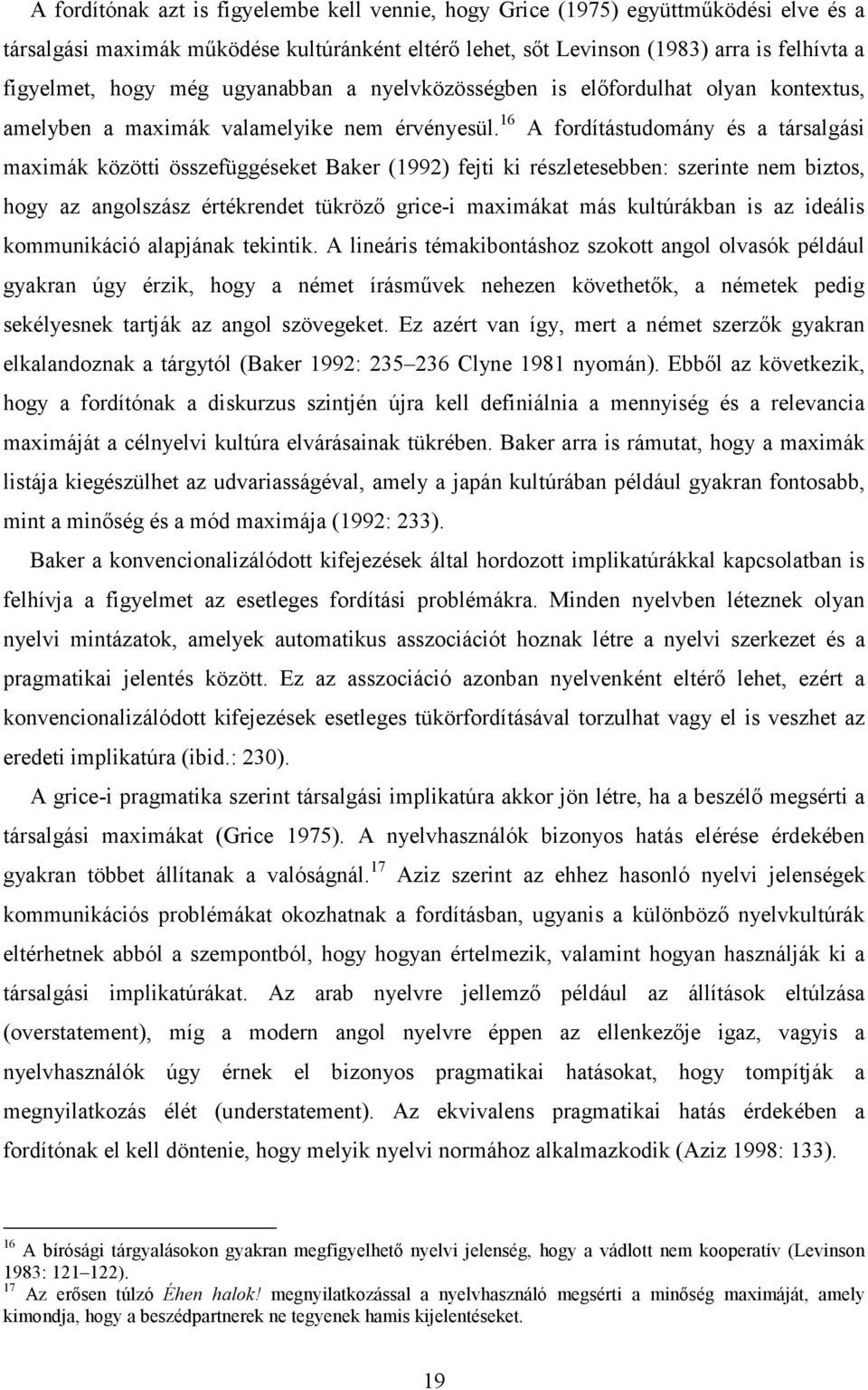 A fordítónak azt is figyelembe kell vennie, hogy Grice (1975) együttműködési elve és a társalgási maximák működése kultúránként eltérő lehet, sőt Levinson (1983) arra is felhívta a figyelmet, hogy még ugyanabban a nyelvközösségben is előfordulhat olyan kontextus, amelyben a maximák valamelyike nem érvényesül.$^{16}$ A fordítástudomány és a társalgási maximák közötti összefüggéseket Baker (1992) fejti ki részletesebben: szerinte nem biztos, hogy az angolszász értékrendet tükröző grice-i maximákat más kultúrákban is az ideális kommunikáció alapjának tekintik. A lineáris témakibontáshoz szokott angol olvasók például gyakran úgy érzik, hogy a német írásművek nehezen követhetők, a németek pedig sekélyesnek tartják az angol szövegeket. Ez azért van így, mert a német szerzők gyakran elkalandoznak a tárgytól (Baker 1992: 235–236 Clyne 1981 nyomán). Ebből az következik, hogy a fordítónak a diskurzus szintjén újra kell definiálnia a mennyiség és a relevancia maximáját a célnyelvi kultúra elvárásainak tükrében. Baker arra is rámutat, hogy a maximák listája kiegészülhet az udvariasságéval, amely a japán kultúrában például gyakran fontosabb, mint a minőség és a mód maximája (1992: 233).

Baker a konvencionalizálódott kifejezések által hordozott implikatúrákkal kapcsolatban is felhívja a figyelmet az esetleges fordítási problémákra. Minden nyelvben léteznek olyan nyelvi mintázatok, amelyek automatikus asszociációt hoznak létre a nyelvi szerkezet és a pragmatikai jelentés között. Ez az asszociáció azonban nyelvenként eltérő lehet, ezért a konvencionalizálódott kifejezések esetleges tükörfordításával torzulhat vagy el is veszhet az eredeti implikatúra (ibid.: 230).

A grice-i pragmatika szerint társalgási implikatúra akkor jön létre, ha a beszélő megsérti a társalgási maximákat (Grice 1975). A nyelvhasználók bizonyos hatás elérése érdekében gyakran többet állítanak a valóságnál.$^{17}$ Aziz szerint az ehhez hasonló nyelvi jelenségek kommunikációs problémákat okozhatnak a fordításban, ugyanis a különböző nyelvkultúrák eltérhetnek abból a szempontból, hogy hogyan értelmezik, valamint hogyan használják ki a társalgási implikatúrákat. Az arab nyelvre jellemző például az állítások eltúlzása (overstatement), míg a modern angol nyelvre éppen az ellenkezője igaz, vagyis a nyelvhasználók úgy érnek el bizonyos pragmatikai hatásokat, hogy tompítják a megnyilatkozás élét (understatement). Az ekvivalens pragmatikai hatás érdekében a fordítónak el kell döntenie, hogy melyik nyelvi normához alkalmazkodik (Aziz 1998: 133).

$^{16}$ A bírósági tárgyalásokon gyakran megfigyelhető nyelvi jelenség, hogy a vádlott nem kooperatív (Levinson 1983: 121–122).
$^{17}$ Az erősen túlzó Éhen halok! megnyilatkozással a nyelvhasználó megsérti a minőség maximáját, amely kimondja, hogy a beszédpartnerek ne tegyenek hamis kijelentéseket.

19